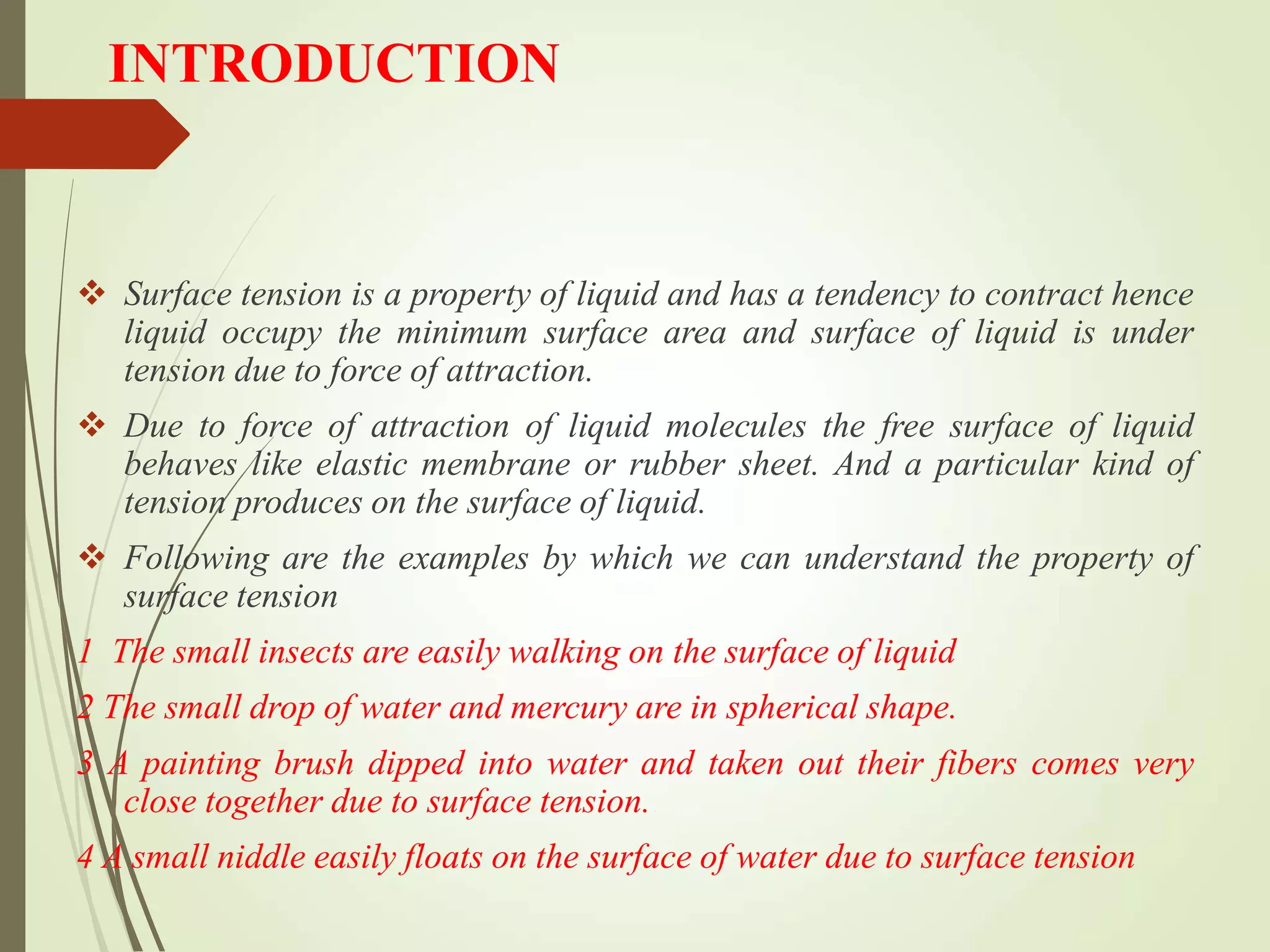 INTRODUCTION

❖ Surface tension is a property of liquid and has a tendency to contract hence liquid occupy the minimum surface area and surface of liquid is under tension due to force of attraction.

❖ Due to force of attraction of liquid molecules the free surface of liquid behaves like elastic membrane or rubber sheet. And a particular kind of tension produces on the surface of liquid.

❖ Following are the examples by which we can understand the property of surface tension

1 The small insects are easily walking on the surface of liquid

2 The small drop of water and mercury are in spherical shape.

3 A painting brush dipped into water and taken out their fibers comes very close together due to surface tension.

4 A small niddle easily floats on the surface of water due to surface tension